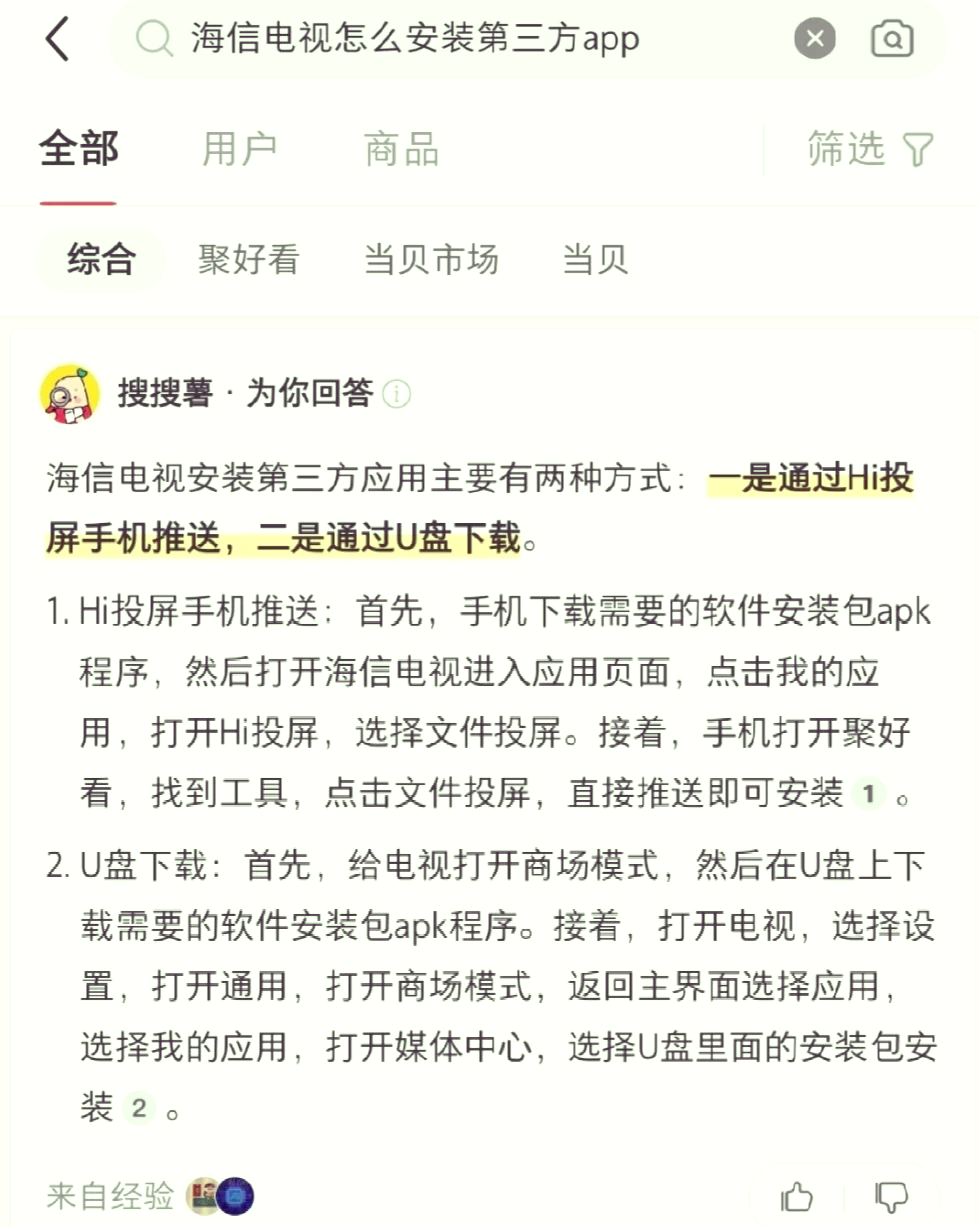 海信电视怎么安装第三方app

全部 用户 商品 筛选

综合 聚好看 当贝市场 当贝

搜搜薯 · 为你回答

海信电视安装第三方应用主要有两种方式：一是通过Hi投屏手机推送，二是通过U盘下载。

1. Hi投屏手机推送：首先，手机下载需要的软件安装包apk程序，然后打开海信电视进入应用页面，点击我的应用，打开Hi投屏，选择文件投屏。接着，手机打开聚好看，找到工具，点击文件投屏，直接推送即可安装 1 。

2. U盘下载：首先，给电视打开商场模式，然后在U盘上下载需要的软件安装包apk程序。接着，打开电视，选择设置，打开通用，打开商场模式，返回主界面选择应用，选择我的应用，打开媒体中心，选择U盘里面的安装包安装 2 。

来自经验